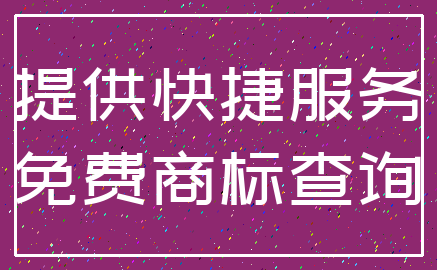 提供快捷服务
免费商标查询